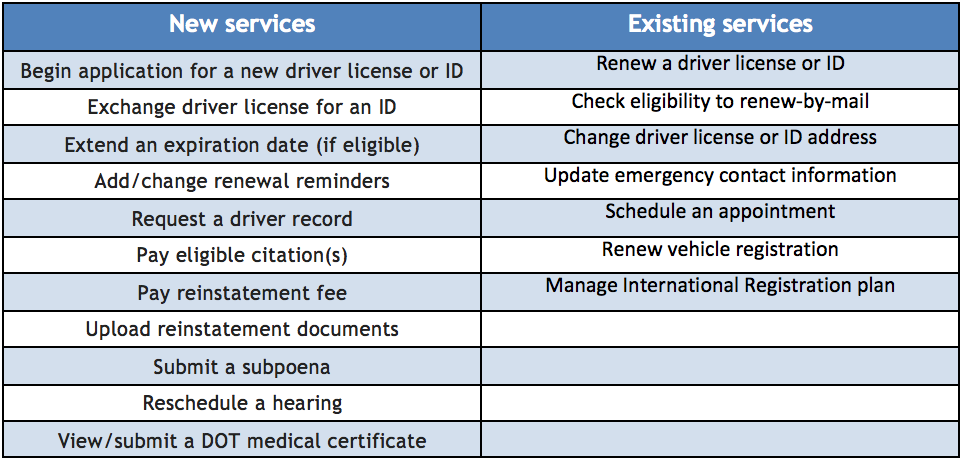 | New services | Existing services |
|---|---|
| Begin application for a new driver license or ID | Renew a driver license or ID |
| Exchange driver license for an ID | Check eligibility to renew-by-mail |
| Extend an expiration date (if eligible) | Change driver license or ID address |
| Add/change renewal reminders | Update emergency contact information |
| Request a driver record | Schedule an appointment |
| Pay eligible citation(s) | Renew vehicle registration |
| Pay reinstatement fee | Manage International Registration plan |
| Upload reinstatement documents | |
| Submit a subpoena | |
| Reschedule a hearing | |
| View/submit a DOT medical certificate | |